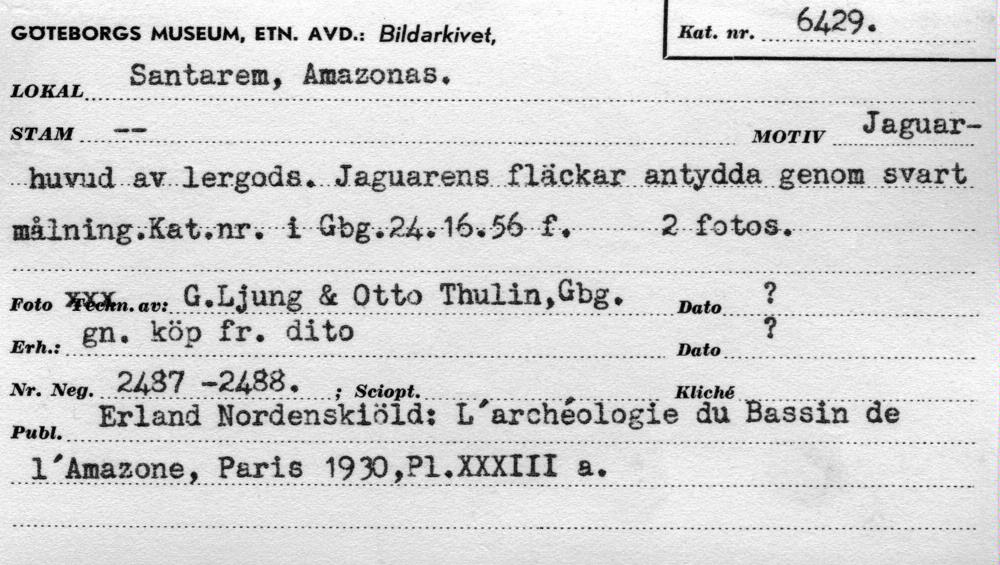 GÖTEBORGS MUSEUM, ETN. AVD.: Bildarkivet,

Kat. nr. 6429.

LOKAL Santarem, Amazonas.

STAM --

MOTIV Jaguarhuvud av lergods. Jaguarens fläckar antydda genom svart målning.Kat.nr. i Gbg.24.16.56 f. 2 fotos.

Foto xxx Teckn. av: G.Ljung & Otto Thulin,Gbg.

Dato ?

Erh.: gn. köp fr. dito

Dato ?

Nr. Neg. 2487 -2488. ; Sciopt.

Kliché

Publ. Erland Nordenskiöld: L'archéologie du Bassin de l'Amazone, Paris 1930,Pl.XXXIII a.